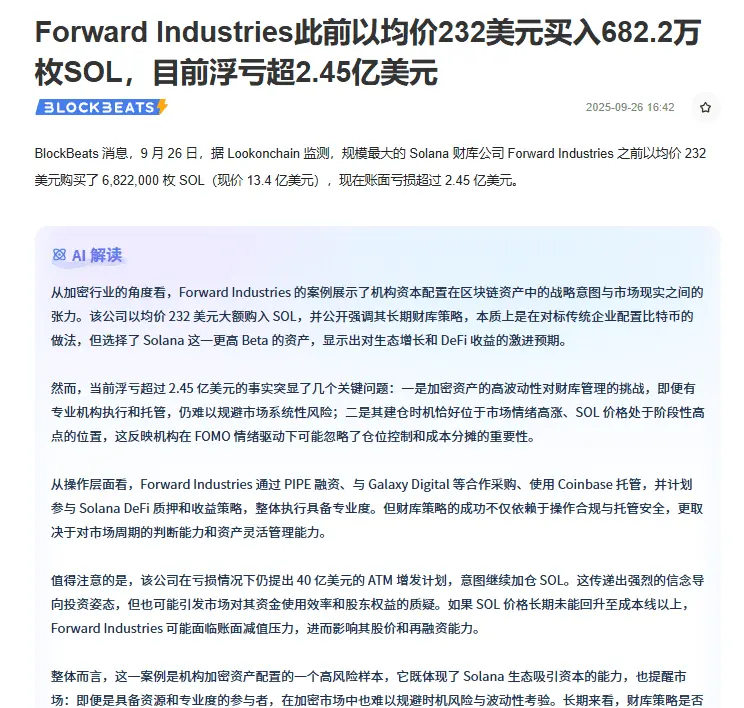 Forward Industries此前以均价232美元买入682.2万枚SOL，目前浮亏超2.45亿美元

BLOCKBEATS

2025-09-26 16:42

BlockBeats 消息，9 月 26 日，据 Lookonchain 监测，规模最大的 Solana 财库公司 Forward Industries 之前以均价 232 美元购买了 6,822,000 枚 SOL（现价 13.4 亿美元），现在账面亏损超过 2.45 亿美元。

AI 解读

从加密行业的角度看，Forward Industries 的案例展示了机构资本配置在区块链资产中的战略意图与市场现实之间的张力。该公司以均价 232 美元大额购入 SOL，并公开强调其长期财库策略，本质上是在对标传统企业配置比特币的做法，但选择了 Solana 这一更高 Beta 的资产，显示出对生态增长和 DeFi 收益的激进预期。

然而，当前浮亏超过 2.45 亿美元的事实突显了几个关键问题：一是加密资产的高波动性对财库管理的挑战，即便有专业机构执行和托管，仍难以规避市场系统性风险；二是其建仓时机恰好位于市场情绪高涨、SOL 价格处于阶段性高点的位置，这反映机构在 FOMO 情绪驱动下可能忽略了仓位控制和成本分摊的重要性。

从操作层面看，Forward Industries 通过 PIPE 融资、与 Galaxy Digital 等合作采购、使用 Coinbase 托管，并计划参与 Solana DeFi 质押和收益策略，整体执行具备专业度。但财库策略的成功不仅依赖于操作合规与托管安全，更取决于对市场周期的判断能力和资产灵活管理能力。

值得注意的是，该公司在亏损情况下仍提出 40 亿美元的 ATM 增发计划，意图继续加仓 SOL。这传递出强烈的信念导向投资姿态，但也可能引发市场对其资金使用效率和股东权益的质疑。如果 SOL 价格长期未能回升至成本线以上，Forward Industries 可能面临账面减值压力，进而影响其股价和再融资能力。

整体而言，这一案例是机构加密资产配置的一个高风险样本，它既体现了 Solana 生态吸引资本的能力，也提醒市场：即便是具备资源和专业度的参与者，在加密市场中也难以规避时机风险与波动性考验。长期来看，财库策略是否